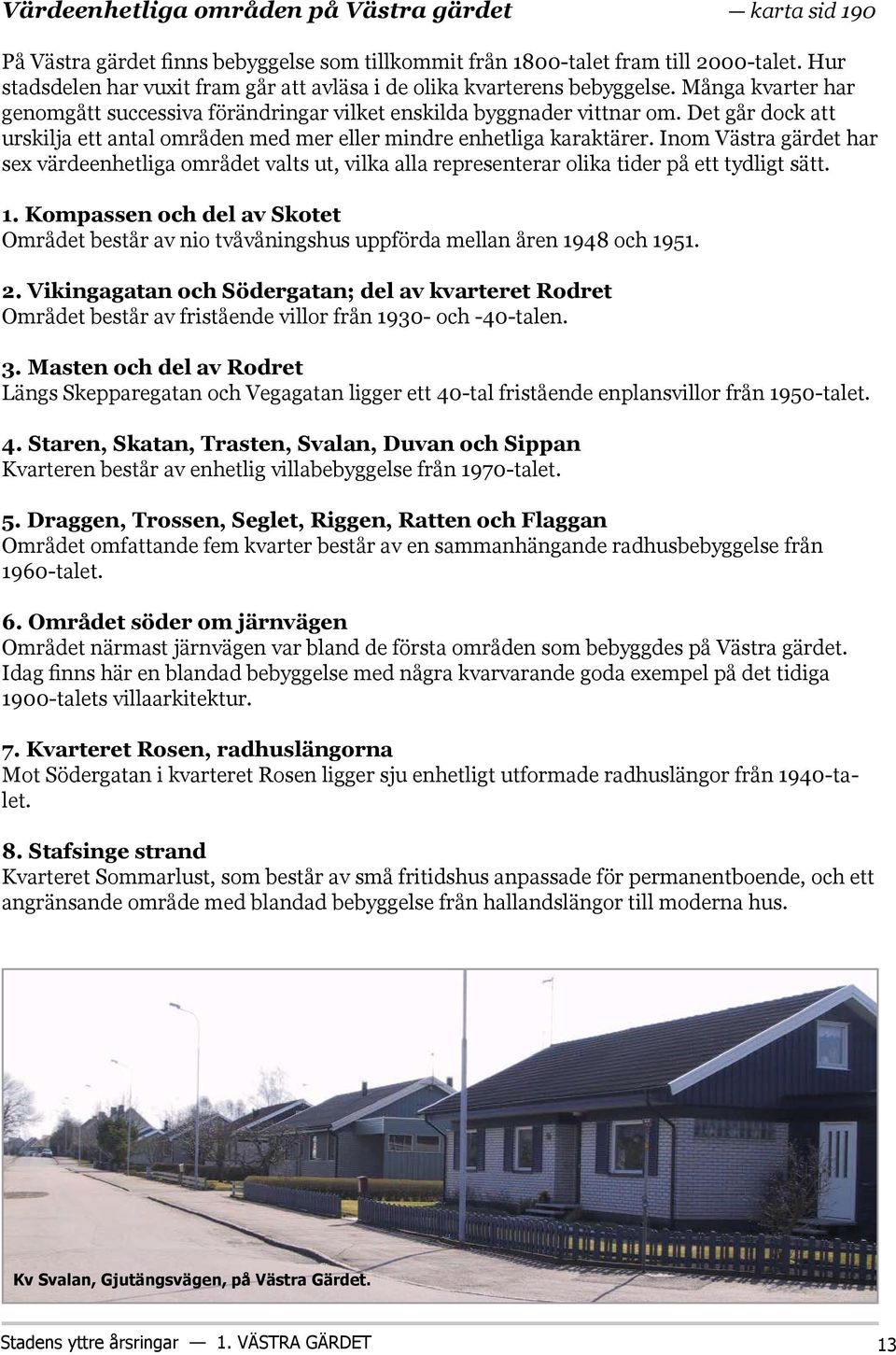 Värdeenhetliga områden på Västra gärdet — karta sid 190

På Västra gärdet finns bebyggelse som tillkommit från 1800-talet fram till 2000-talet. Hur stadsdelen har vuxit fram går att avläsa i de olika kvarterens bebyggelse. Många kvarter har genomgått successiva förändringar vilket enskilda byggnader vittnar om. Det går dock att urskilja ett antal områden med mer eller mindre enhetliga karaktärer. Inom Västra gärdet har sex värdeenhetliga området valts ut, vilka alla representerar olika tider på ett tydligt sätt.

1. Kompassen och del av Skotet
Området består av nio tvåvåningshus uppförda mellan åren 1948 och 1951.

2. Vikingagatan och Södergatan; del av kvarteret Rodret
Området består av fristående villor från 1930- och -40-talen.

3. Masten och del av Rodret
Längs Skepparegatan och Vegagatan ligger ett 40-tal fristående enplansvillor från 1950-talet.

4. Staren, Skatan, Trasten, Svalan, Duvan och Sippan
Kvarteren består av enhetlig villabebyggelse från 1970-talet.

5. Draggen, Trossen, Seglet, Riggen, Ratten och Flaggan
Området omfattande fem kvarter består av en sammanhängande radhusbebyggelse från 1960-talet.

6. Området söder om järnvägen
Området närmast järnvägen var bland de första områden som bebyggdes på Västra gärdet. Idag finns här en blandad bebyggelse med några kvarvarande goda exempel på det tidiga 1900-talets villaarkitektur.

7. Kvarteret Rosen, radhuslängorna
Mot Södergatan i kvarteret Rosen ligger sju enhetligt utformade radhuslängor från 1940-talet.

8. Stafsinge strand
Kvarteret Sommarlust, som består av små fritidshus anpassade för permanentboende, och ett angränsande område med blandad bebyggelse från hallandslängor till moderna hus.

Kv Svalan, Gjutängsvägen, på Västra Gärdet.

Stadens yttre årsringar — 1. VÄSTRA GÄRDET 13